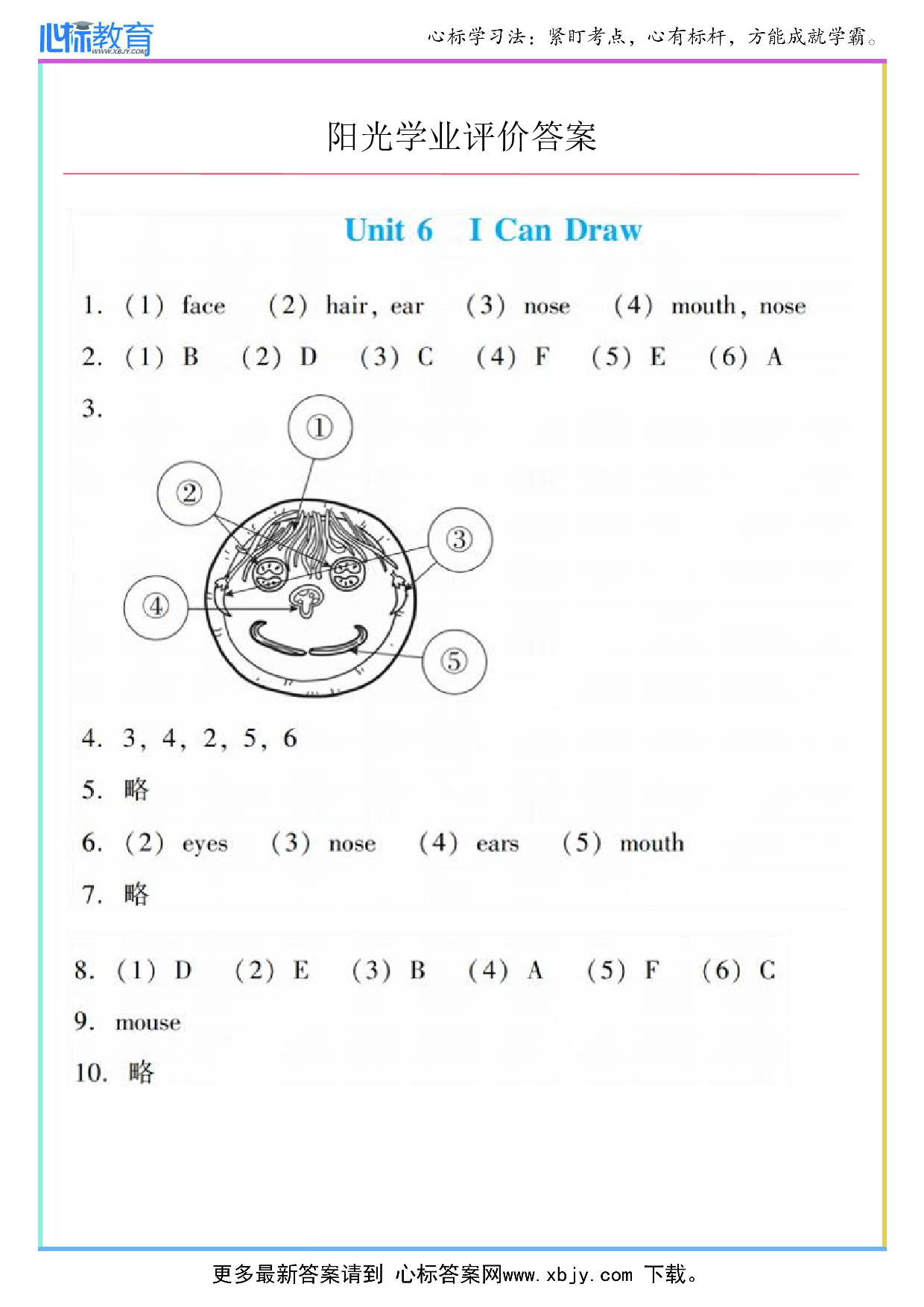 心标教育 WWW.XBJY.COM

心标学习法：紧盯考点，心有标杆，方能成就学霸。

阳光学业评价答案

Unit 6　I Can Draw

1. (1) face　(2) hair, ear　(3) nose　(4) mouth, nose

2. (1) B　(2) D　(3) C　(4) F　(5) E　(6) A

3.

①

②

③

④

⑤

4. 3, 4, 2, 5, 6

5. 略

6. (2) eyes　(3) nose　(4) ears　(5) mouth

7. 略

8. (1) D　(2) E　(3) B　(4) A　(5) F　(6) C

9. mouse

10. 略

更多最新答案请到 心标答案网www.xbjy.com 下载。